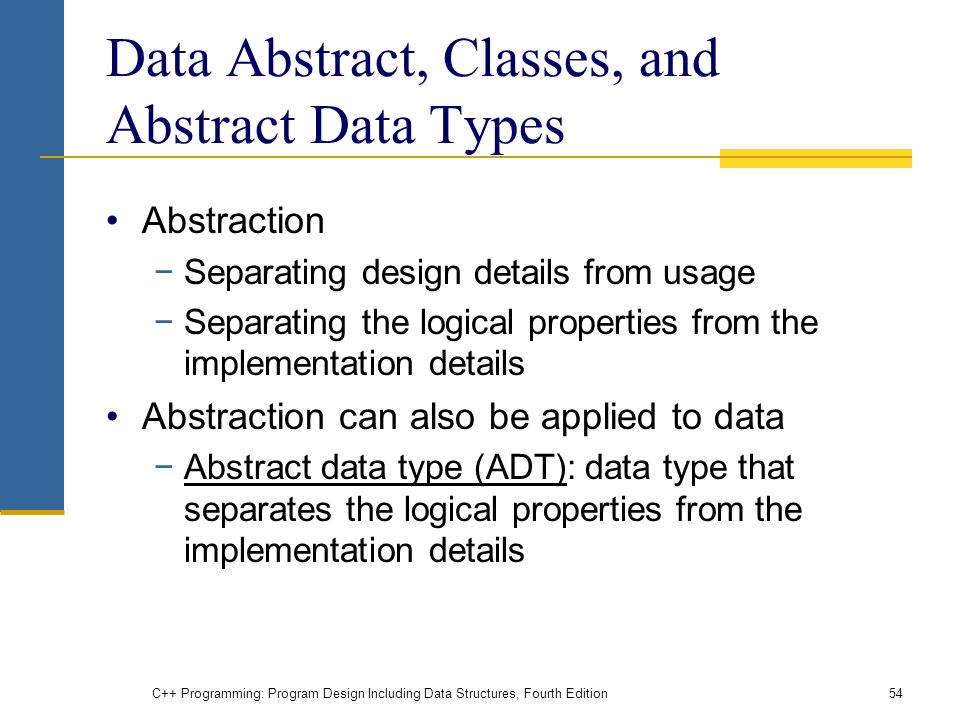 Data Abstract, Classes, and Abstract Data Types

• Abstraction
  − Separating design details from usage
  − Separating the logical properties from the implementation details
• Abstraction can also be applied to data
  − Abstract data type (ADT): data type that separates the logical properties from the implementation details

C++ Programming: Program Design Including Data Structures, Fourth Edition

54